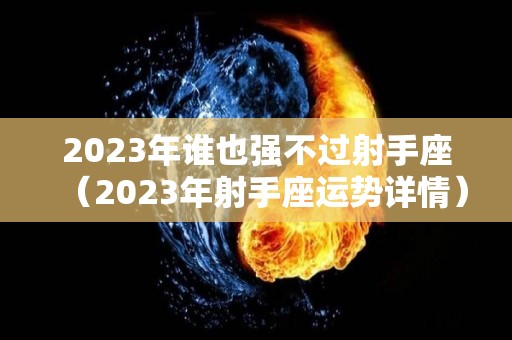 2023年谁也强不过射手座（2023年射手座运势详情）